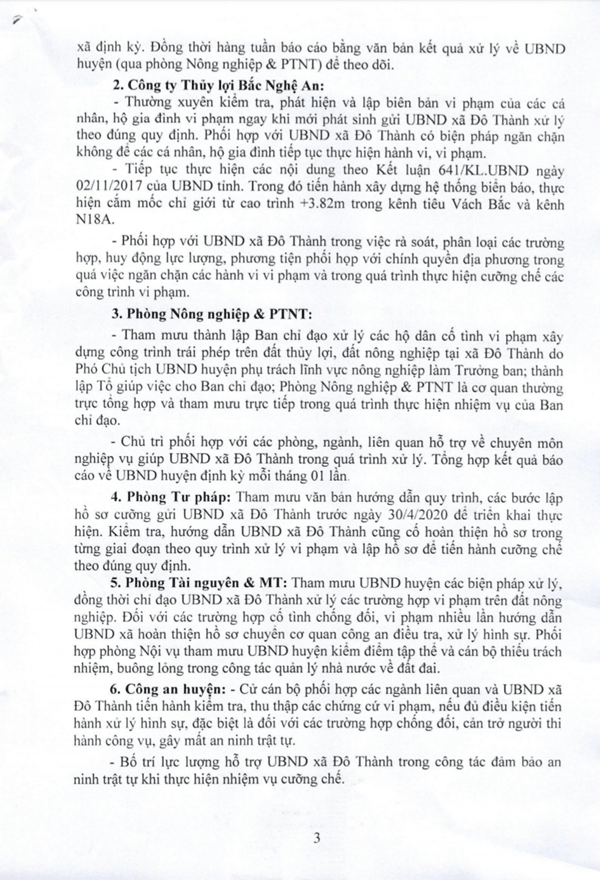 xã định kỳ. Đồng thời hàng tuần báo cáo bằng văn bản kết quả xử lý về UBND huyện (qua phòng Nông nghiệp & PTNT) để theo dõi.

2. Công ty Thủy lợi Bắc Nghệ An:

- Thường xuyên kiểm tra, phát hiện và lập biên bản vi phạm của các cá nhân, hộ gia đình vi phạm ngay khi mới phát sinh gửi UBND xã Đô Thành xử lý theo đúng quy định. Phối hợp với UBND xã Đô Thành có biện pháp ngăn chặn không để các cá nhân, hộ gia đình tiếp tục thực hiện hành vi, vi phạm.

- Tiếp tục thực hiện các nội dung theo Kết luận 641/KL.UBND ngày 02/11/2017 của UBND tỉnh. Trong đó tiến hành xây dựng hệ thống biển báo, thực hiện cắm mốc chỉ giới từ cao trình +3.82m trong kênh tiêu Vách Bắc và kênh N18A.

- Phối hợp với UBND xã Đô Thành trong việc rà soát, phân loại các trường hợp, huy động lực lượng, phương tiện phối hợp với chính quyền địa phương trong quá việc ngăn chặn các hành vi vi phạm và trong quá trình thực hiện cưỡng chế các công trình vi phạm.

3. Phòng Nông nghiệp & PTNT:

- Tham mưu thành lập Ban chỉ đạo xử lý các hộ dân cố tình vi phạm xây dựng công trình trái phép trên đất thủy lợi, đất nông nghiệp tại xã Đô Thành do Phó Chủ tịch UBND huyện phụ trách lĩnh vực nông nghiệp làm Trưởng ban; thành lập Tổ giúp việc cho Ban chỉ đạo; Phòng Nông nghiệp & PTNT là cơ quan thường trực tổng hợp và tham mưu trực tiếp trong quá trình thực hiện nhiệm vụ của Ban chỉ đạo.

- Chủ trì phối hợp với các phòng, ngành, liên quan hỗ trợ về chuyên môn nghiệp vụ giúp UBND xã Đô Thành trong quá trình xử lý. Tổng hợp kết quả báo cáo về UBND huyện định kỳ mỗi tháng 01 lần.

4. Phòng Tư pháp: Tham mưu văn bản hướng dẫn quy trình, các bước lập hồ sơ cưỡng gửi UBND xã Đô Thành trước ngày 30/4/2020 để triển khai thực hiện. Kiểm tra, hướng dẫn UBND xã Đô Thành củng cố hoàn thiện hồ sơ trong từng giai đoạn theo quy trình xử lý vi phạm và lập hồ sơ để tiến hành cưỡng chế theo đúng quy định.

5. Phòng Tài nguyên & MT: Tham mưu UBND huyện các biện pháp xử lý, đồng thời chỉ đạo UBND xã Đô Thành xử lý các trường hợp vi phạm trên đất nông nghiệp. Đối với các trường hợp cố tình chống đối, vi phạm nhiều lần hướng dẫn UBND xã hoàn thiện hồ sơ chuyển cơ quan công an điều tra, xử lý hình sự. Phối hợp phòng Nội vụ tham mưu UBND huyện kiểm điểm tập thể và cán bộ thiếu trách nhiệm, buông lỏng trong công tác quản lý nhà nước về đất đai.

6. Công an huyện: - Cử cán bộ phối hợp các ngành liên quan và UBND xã Đô Thành tiến hành kiểm tra, thu thập các chứng cứ vi phạm, nếu đủ điều kiện tiến hành xử lý hình sự, đặc biệt là đối với các trường hợp chống đối, cản trở người thi hành công vụ, gây mất an ninh trật tự.

- Bố trí lực lượng hỗ trợ UBND xã Đô Thành trong công tác đảm bảo an ninh trật tự khi thực hiện nhiệm vụ cưỡng chế.

3